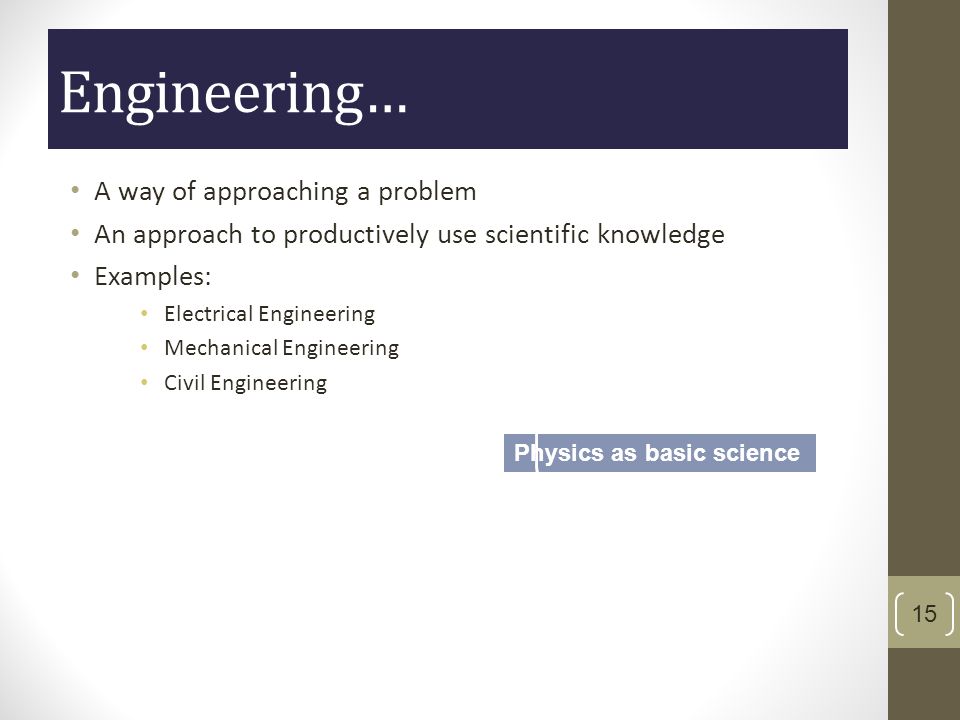 Engineering…

• A way of approaching a problem
• An approach to productively use scientific knowledge
• Examples:
  • Electrical Engineering
  • Mechanical Engineering
  • Civil Engineering

Physics as basic science

15